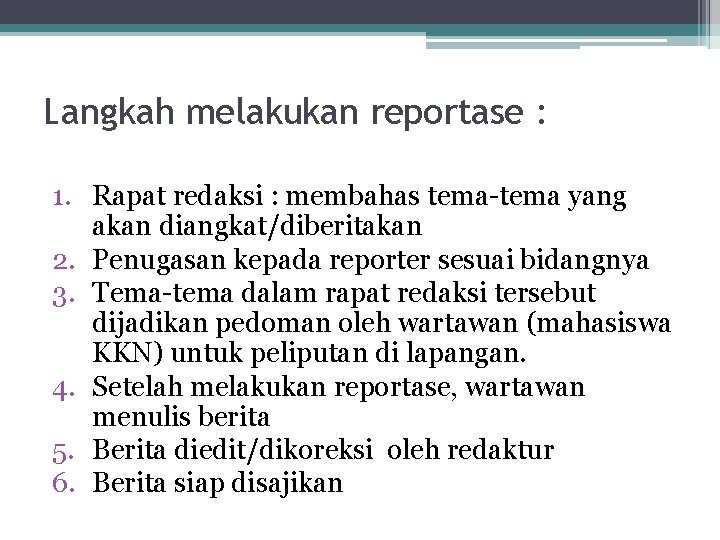 Langkah melakukan reportase :

1. Rapat redaksi : membahas tema-tema yang akan diangkat/diberitakan
2. Penugasan kepada reporter sesuai bidangnya
3. Tema-tema dalam rapat redaksi tersebut dijadikan pedoman oleh wartawan (mahasiswa KKN) untuk peliputan di lapangan.
4. Setelah melakukan reportase, wartawan menulis berita
5. Berita diedit/dikoreksi oleh redaktur
6. Berita siap disajikan